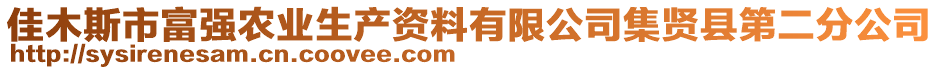 佳木斯市富强农业生产资料有限公司集贤县第二分公司
http://sysirenesam.cn.coovee.com